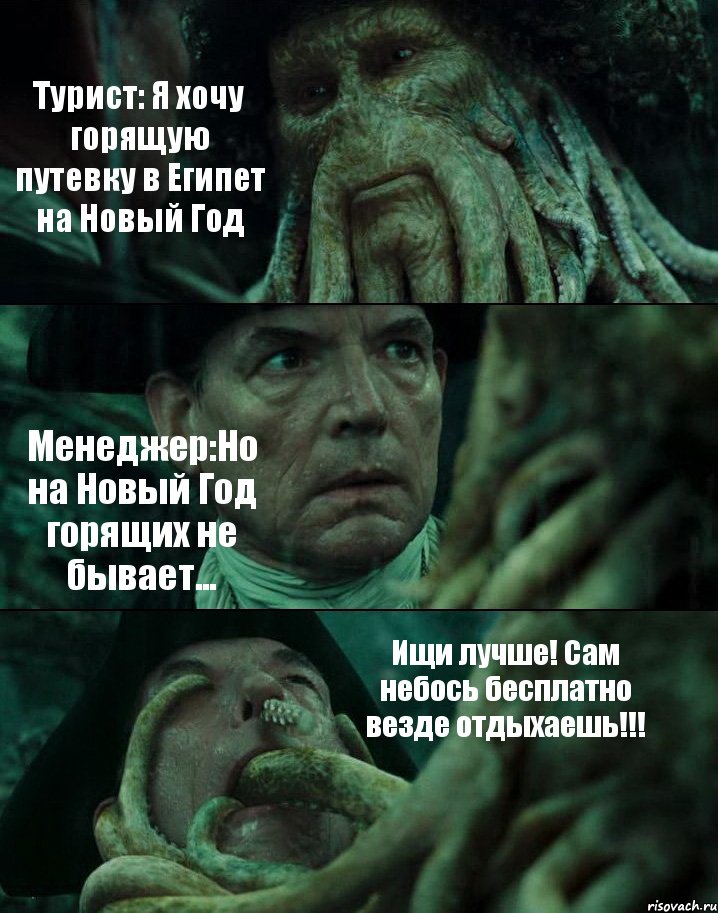 Турист: Я хочу горящую путевку в Египет на Новый Год

Менеджер:Но на Новый Год горящих не бывает...

Ищи лучше! Сам небось бесплатно везде отдыхаешь!!!

risovach.ru